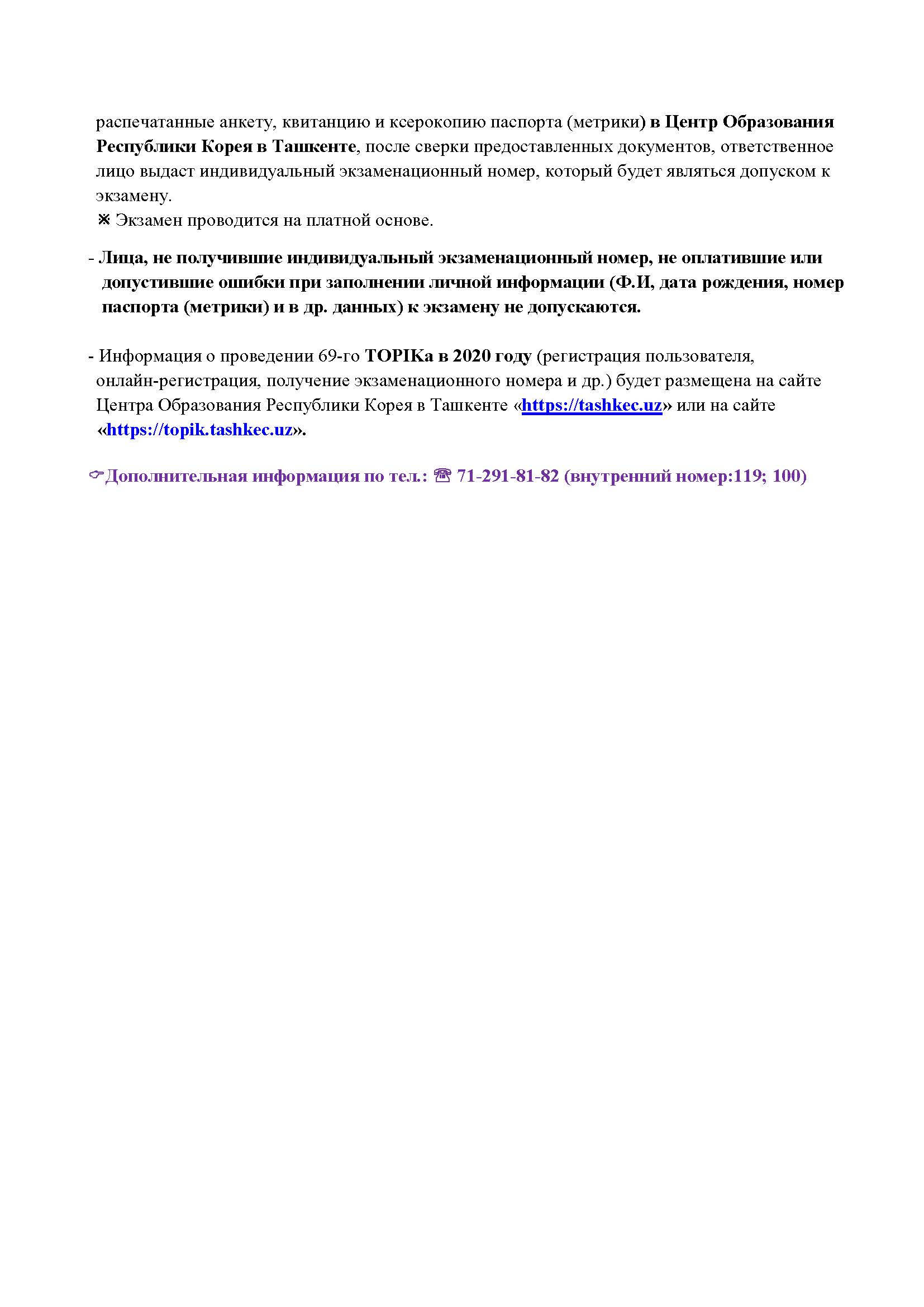 распечатанные анкету, квитанцию и ксерокопию паспорта (метрики) в Центр Образования Республики Корея в Ташкенте, после сверки предоставленных документов, ответственное лицо выдаст индивидуальный экзаменационный номер, который будет являться допуском к экзамену.
※ Экзамен проводится на платной основе.

- Лица, не получившие индивидуальный экзаменационный номер, не оплатившие или допустившие ошибки при заполнении личной информации (Ф.И, дата рождения, номер паспорта (метрики) и в др. данных) к экзамену не допускаются.

- Информация о проведении 69-го TOPIKа в 2020 году (регистрация пользователя, онлайн-регистрация, получение экзаменационного номера и др.) будет размещена на сайте Центра Образования Республики Корея в Ташкенте «https://tashkec.uz» или на сайте «https://topik.tashkec.uz».

☞Дополнительная информация по тел.: ☎ 71-291-81-82 (внутренний номер:119; 100)